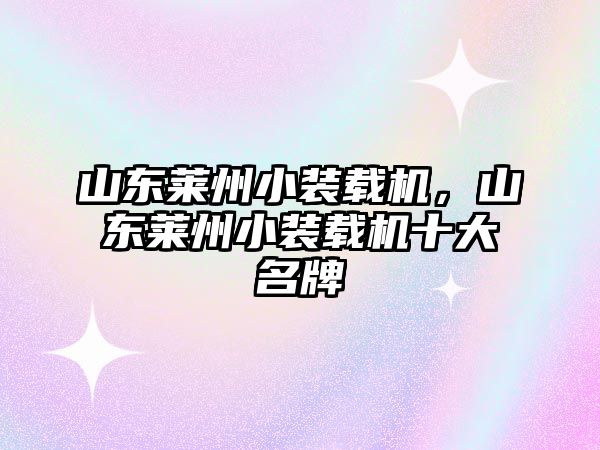 山东莱州小装载机，山东莱州小装载机十大名牌